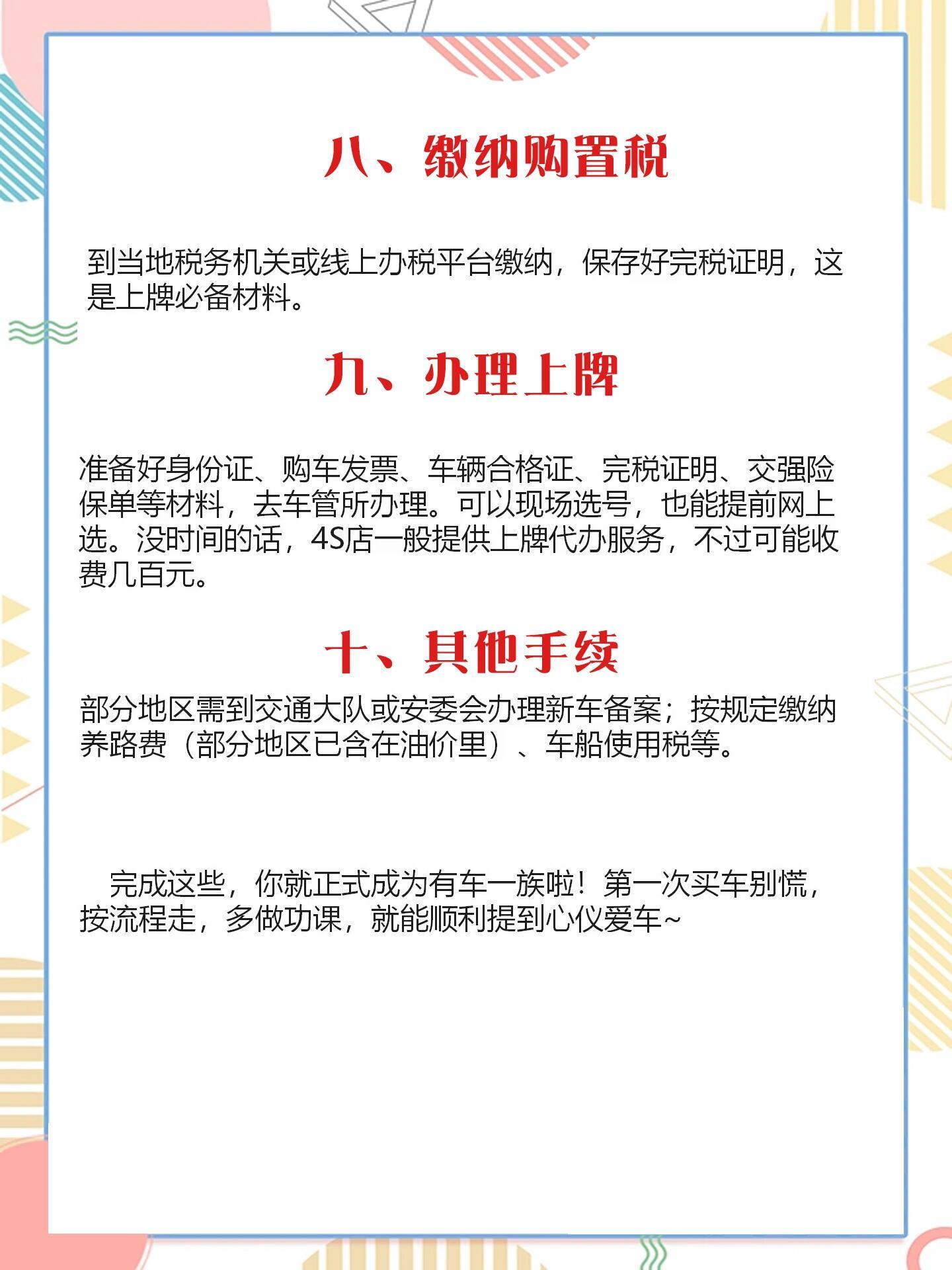 八、缴纳购置税

到当地税务机关或线上办税平台缴纳，保存好完税证明，这是上牌必备材料。

九、办理上牌

准备好身份证、购车发票、车辆合格证、完税证明、交强险保单等材料，去车管所办理。可以现场选号，也能提前网上选。没时间的话，4S店一般提供上牌代办服务，不过可能收费几百元。

十、其他手续

部分地区需到交通大队或安委会办理新车备案；按规定缴纳养路费（部分地区已含在油价里）、车船使用税等。

完成这些，你就正式成为有车一族啦！第一次买车别慌，按流程走，多做功课，就能顺利提到心仪爱车~